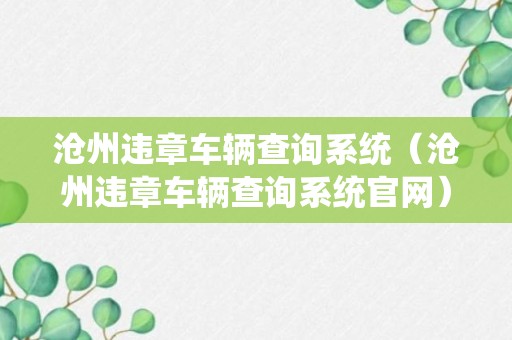 沧州违章车辆查询系统（沧州违章车辆查询系统官网）